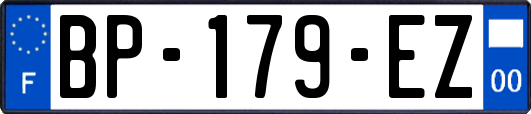 F
BP-179-EZ
00